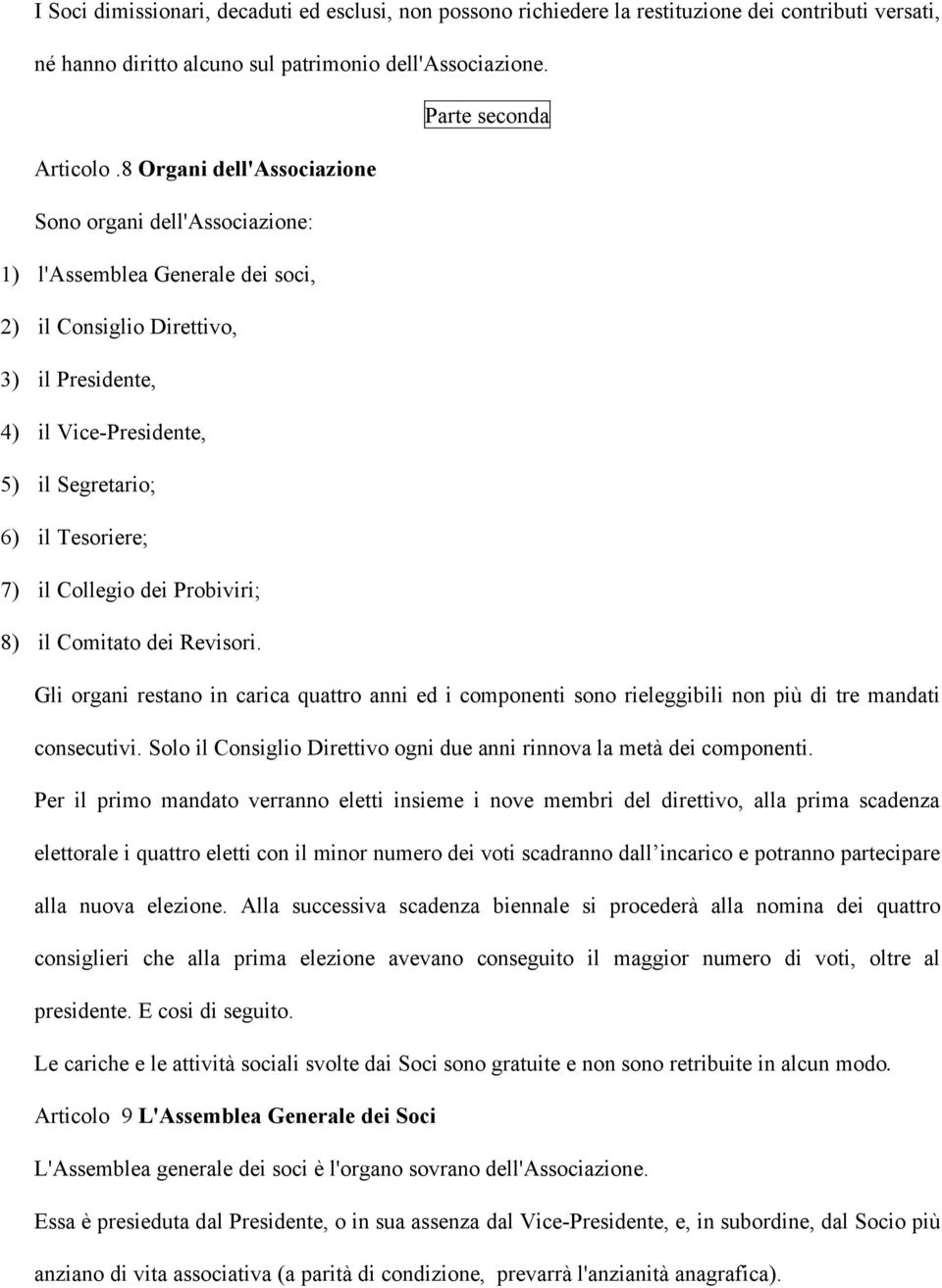 I Soci dimissionari, decaduti ed esclusi, non possono richiedere la restituzione dei contributi versati, né hanno diritto alcuno sul patrimonio dell'Associazione.

Parte seconda

Articolo .8 Organi dell'Associazione

Sono organi dell'Associazione:

1) l'Assemblea Generale dei soci,

2) il Consiglio Direttivo,

3) il Presidente,

4) il Vice-Presidente,

5) il Segretario;

6) il Tesoriere;

7) il Collegio dei Probiviri;

8) il Comitato dei Revisori.

Gli organi restano in carica quattro anni ed i componenti sono rieleggibili non più di tre mandati consecutivi. Solo il Consiglio Direttivo ogni due anni rinnova la metà dei componenti.

Per il primo mandato verranno eletti insieme i nove membri del direttivo, alla prima scadenza elettorale i quattro eletti con il minor numero dei voti scadranno dall incarico e potranno partecipare alla nuova elezione. Alla successiva scadenza biennale si procederà alla nomina dei quattro consiglieri che alla prima elezione avevano conseguito il maggior numero di voti, oltre al presidente. E cosi di seguito.

Le cariche e le attività sociali svolte dai Soci sono gratuite e non sono retribuite in alcun modo.

Articolo 9 L'Assemblea Generale dei Soci

L'Assemblea generale dei soci è l'organo sovrano dell'Associazione.

Essa è presieduta dal Presidente, o in sua assenza dal Vice-Presidente, e, in subordine, dal Socio più anziano di vita associativa (a parità di condizione, prevarrà l'anzianità anagrafica).